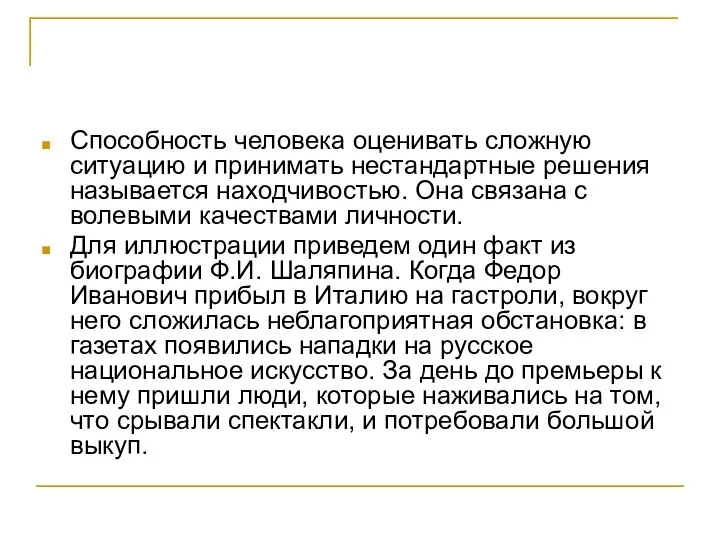 Способность человека оценивать сложную ситуацию и принимать нестандартные решения называется находчивостью. Она связана с волевыми качествами личности.

Для иллюстрации приведем один факт из биографии Ф.И. Шаляпина. Когда Федор Иванович прибыл в Италию на гастроли, вокруг него сложилась неблагоприятная обстановка: в газетах появились нападки на русское национальное искусство. За день до премьеры к нему пришли люди, которые наживались на том, что срывали спектакли, и потребовали большой выкуп.